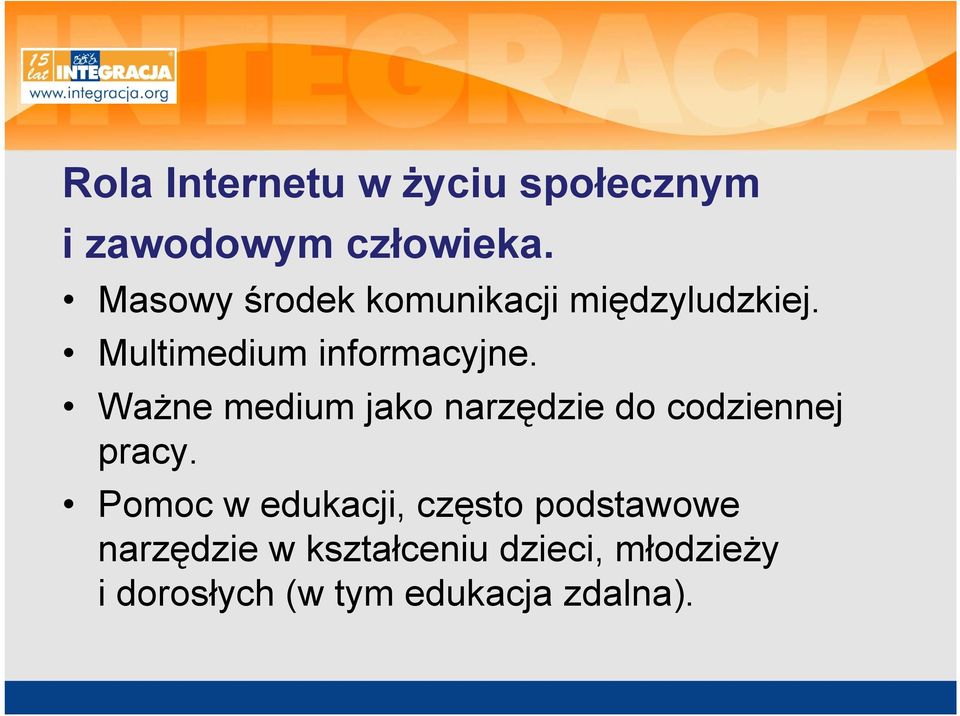 15 lat INTEGRACJA
www.integracja.org

INTEGRACJA

Rola Internetu w życiu społecznym i zawodowym człowieka.

• Masowy środek komunikacji międzyludzkiej.
• Multimedium informacyjne.
• Ważne medium jako narzędzie do codziennej pracy.
• Pomoc w edukacji, często podstawowe narzędzie w kształceniu dzieci, młodzieży i dorosłych (w tym edukacja zdalna).